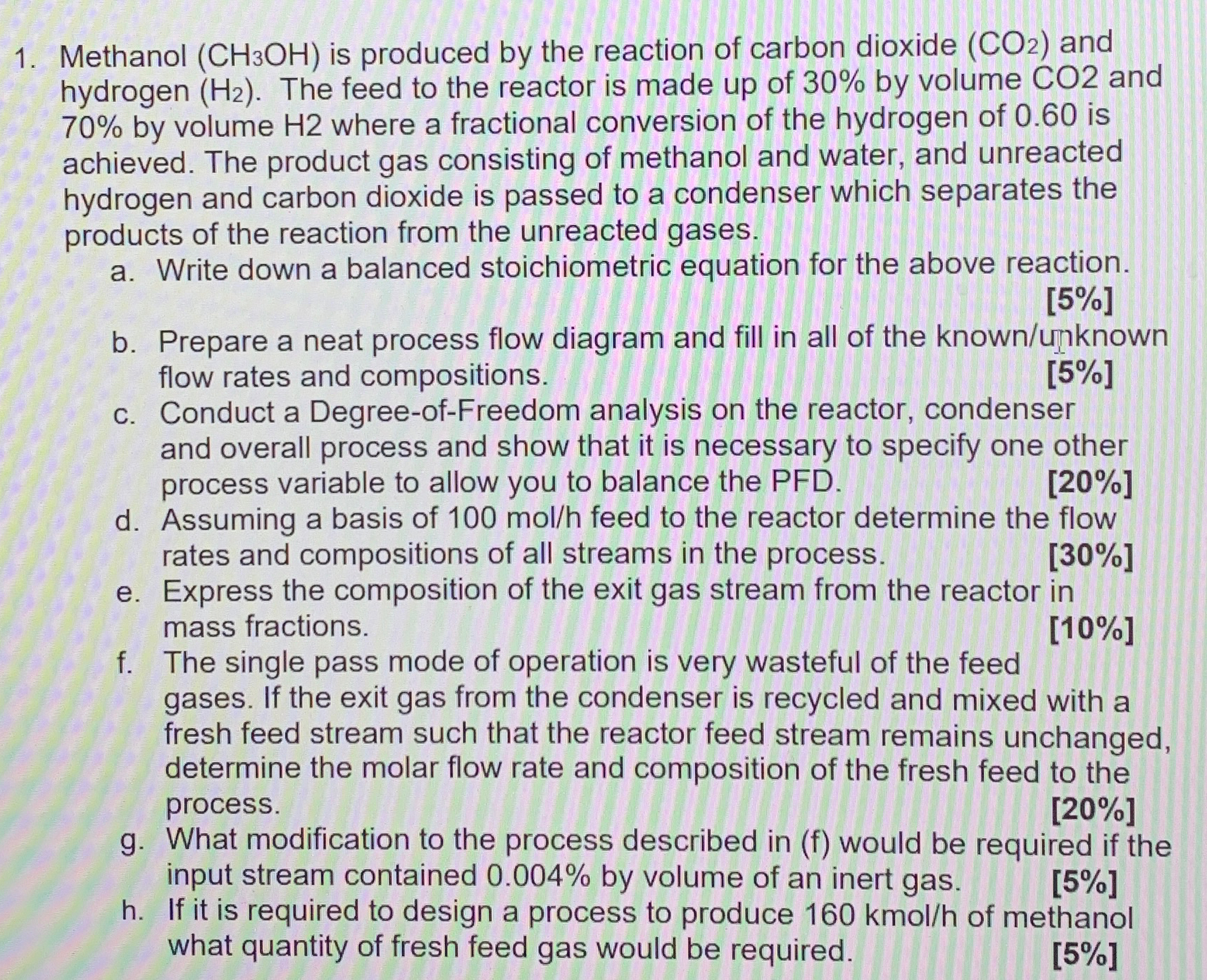 1. Methanol ($CH_3OH$) is produced by the reaction of carbon dioxide ($CO_2$) and hydrogen ($H_2$). The feed to the reactor is made up of 30% by volume CO2 and 70% by volume H2 where a fractional conversion of the hydrogen of 0.60 is achieved. The product gas consisting of methanol and water, and unreacted hydrogen and carbon dioxide is passed to a condenser which separates the products of the reaction from the unreacted gases.

a. Write down a balanced stoichiometric equation for the above reaction. [5%]

b. Prepare a neat process flow diagram and fill in all of the known/unknown flow rates and compositions. [5%]

c. Conduct a Degree-of-Freedom analysis on the reactor, condenser and overall process and show that it is necessary to specify one other process variable to allow you to balance the PFD. [20%]

d. Assuming a basis of 100 mol/h feed to the reactor determine the flow rates and compositions of all streams in the process. [30%]

e. Express the composition of the exit gas stream from the reactor in mass fractions. [10%]

f. The single pass mode of operation is very wasteful of the feed gases. If the exit gas from the condenser is recycled and mixed with a fresh feed stream such that the reactor feed stream remains unchanged, determine the molar flow rate and composition of the fresh feed to the process. [20%]

g. What modification to the process described in (f) would be required if the input stream contained 0.004% by volume of an inert gas. [5%]

h. If it is required to design a process to produce 160 kmol/h of methanol what quantity of fresh feed gas would be required. [5%]